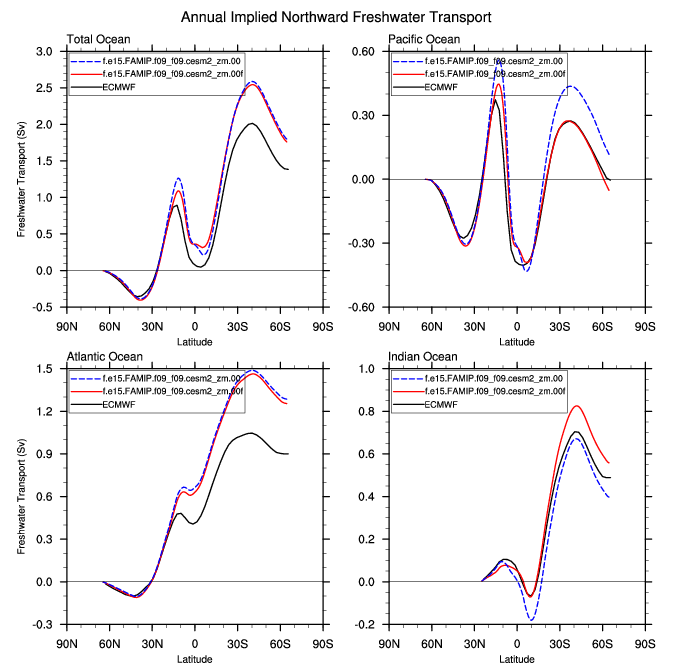 Annual Implied Northward Freshwater Transport

Total Ocean

f.e15.FAMIP.f09_f09.cesm2_zm.00
f.e15.FAMIP.f09_f09.cesm2_zm.00f
ECMWF

Freshwater Transport (Sv)

3.0
2.5
2.0
1.5
1.0
0.5
0.0
-0.5

90N 60N 30N 0 30S 60S 90S
Latitude

Pacific Ocean

f.e15.FAMIP.f09_f09.cesm2_zm.00
f.e15.FAMIP.f09_f09.cesm2_zm.00f
ECMWF

0.60
0.30
0.00
-0.30
-0.60

90N 60N 30N 0 30S 60S 90S
Latitude

Atlantic Ocean

f.e15.FAMIP.f09_f09.cesm2_zm.00
f.e15.FAMIP.f09_f09.cesm2_zm.00f
ECMWF

Freshwater Transport (Sv)

1.5
1.2
0.9
0.6
0.3
0.0
-0.3

90N 60N 30N 0 30S 60S 90S
Latitude

Indian Ocean

f.e15.FAMIP.f09_f09.cesm2_zm.00
f.e15.FAMIP.f09_f09.cesm2_zm.00f
ECMWF

1.0
0.8
0.6
0.4
0.2
0.0
-0.2

90N 60N 30N 0 30S 60S 90S
Latitude